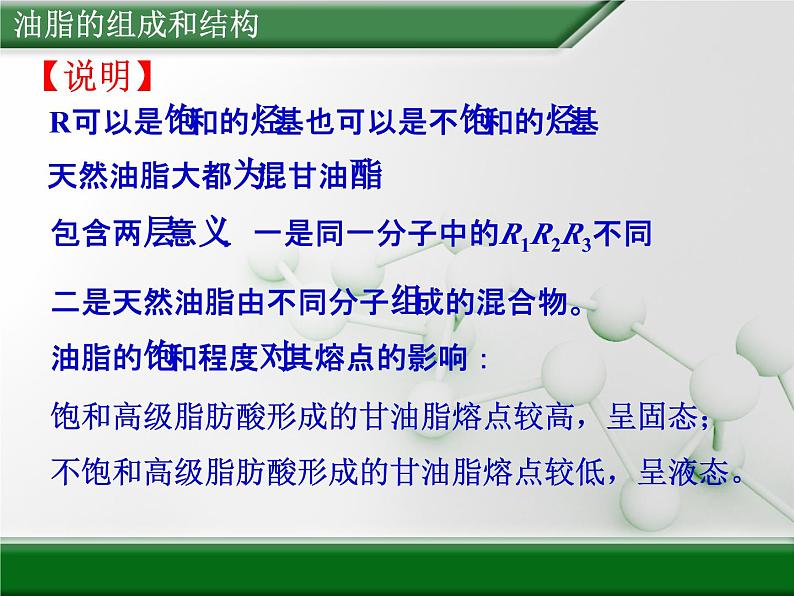 油脂的组成和结构

【说明】

R可以是饱和的烃基也可以是不饱和的烃基

天然油脂大都为混甘油酯

包含两层意义. 一是同一分子中的$R_1R_2R_3$不同

二是天然油脂由不同分子组成的混合物。

油脂的饱和程度对其熔点的影响：

饱和高级脂肪酸形成的甘油脂熔点较高，呈固态；

不饱和高级脂肪酸形成的甘油脂熔点较低，呈液态。